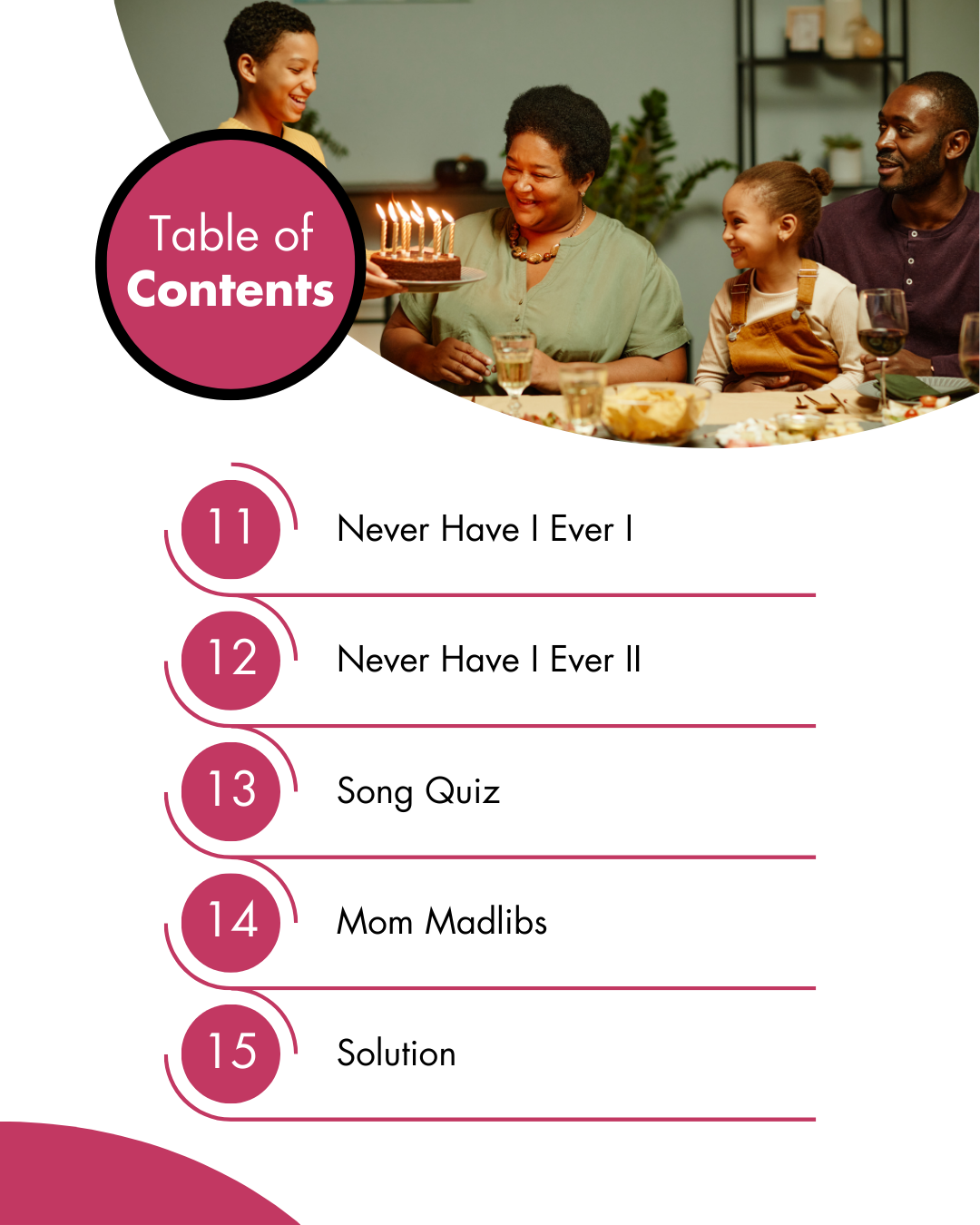 Table of
Contents

11 Never Have I Ever I

12 Never Have I Ever II

13 Song Quiz

14 Mom Madlibs

15 Solution